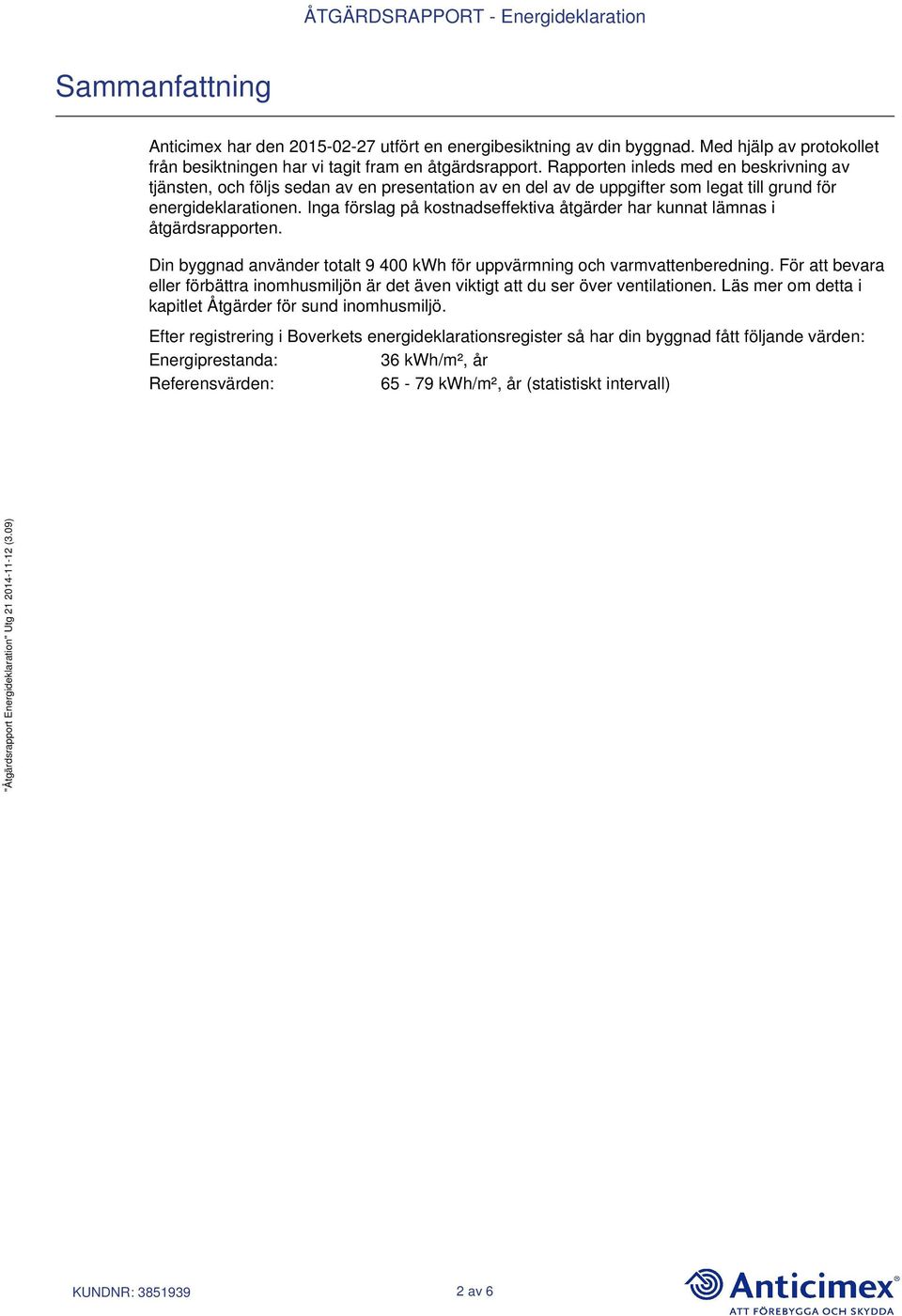 ÅTGÄRDSRAPPORT - Energideklaration

Sammanfattning

Anticimex har den 2015-02-27 utfört en energibesiktning av din byggnad. Med hjälp av protokollet från besiktningen har vi tagit fram en åtgärdsrapport. Rapporten inleds med en beskrivning av tjänsten, och följs sedan av en presentation av en del av de uppgifter som legat till grund för energideklarationen. Inga förslag på kostnadseffektiva åtgärder har kunnat lämnas i åtgärdsrapporten.

Din byggnad använder totalt 9 400 kWh för uppvärmning och varmvattenberedning. För att bevara eller förbättra inomhusmiljön är det även viktigt att du ser över ventilationen. Läs mer om detta i kapitlet Åtgärder för sund inomhusmiljö.

Efter registrering i Boverkets energideklarationsregister så har din byggnad fått följande värden:
Energiprestanda: 36 kWh/m², år
Referensvärden: 65 - 79 kWh/m², år (statistiskt intervall)

"Åtgärdsrapport Energideklaration" Utg 21 2014-11-12 (3.09)

KUNDNR: 3851939

2 av 6

Anticimex®
ATT FÖREBYGGA OCH SKYDDA